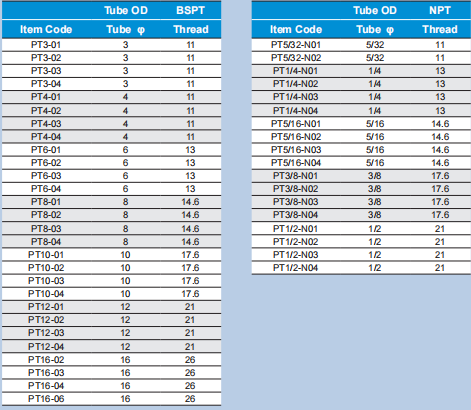 |  | Tube OD | BSPT |
|---|---|---|
| Item Code | Tube φ | Thread |
| PT3-01 | 3 | 11 |
| PT3-02 | 3 | 11 |
| PT3-03 | 3 | 11 |
| PT3-04 | 3 | 11 |
| PT4-01 | 4 | 11 |
| PT4-02 | 4 | 11 |
| PT4-03 | 4 | 11 |
| PT4-04 | 4 | 11 |
| PT6-01 | 6 | 13 |
| PT6-02 | 6 | 13 |
| PT6-03 | 6 | 13 |
| PT6-04 | 6 | 13 |
| PT8-01 | 8 | 14.6 |
| PT8-02 | 8 | 14.6 |
| PT8-03 | 8 | 14.6 |
| PT8-04 | 8 | 14.6 |
| PT10-01 | 10 | 17.6 |
| PT10-02 | 10 | 17.6 |
| PT10-03 | 10 | 17.6 |
| PT10-04 | 10 | 17.6 |
| PT12-01 | 12 | 21 |
| PT12-02 | 12 | 21 |
| PT12-03 | 12 | 21 |
| PT12-04 | 12 | 21 |
| PT16-02 | 16 | 26 |
| PT16-03 | 16 | 26 |
| PT16-04 | 16 | 26 |
| PT16-06 | 16 | 26 |

|  | Tube OD | NPT |
|---|---|---|
| Item Code | Tube φ | Thread |
| PT5/32-N01 | 5/32 | 11 |
| PT5/32-N02 | 5/32 | 11 |
| PT1/4-N01 | 1/4 | 13 |
| PT1/4-N02 | 1/4 | 13 |
| PT1/4-N03 | 1/4 | 13 |
| PT1/4-N04 | 1/4 | 13 |
| PT5/16-N01 | 5/16 | 14.6 |
| PT5/16-N02 | 5/16 | 14.6 |
| PT5/16-N03 | 5/16 | 14.6 |
| PT5/16-N04 | 5/16 | 14.6 |
| PT3/8-N01 | 3/8 | 17.6 |
| PT3/8-N02 | 3/8 | 17.6 |
| PT3/8-N03 | 3/8 | 17.6 |
| PT3/8-N04 | 3/8 | 17.6 |
| PT1/2-N01 | 1/2 | 21 |
| PT1/2-N02 | 1/2 | 21 |
| PT1/2-N03 | 1/2 | 21 |
| PT1/2-N04 | 1/2 | 21 |